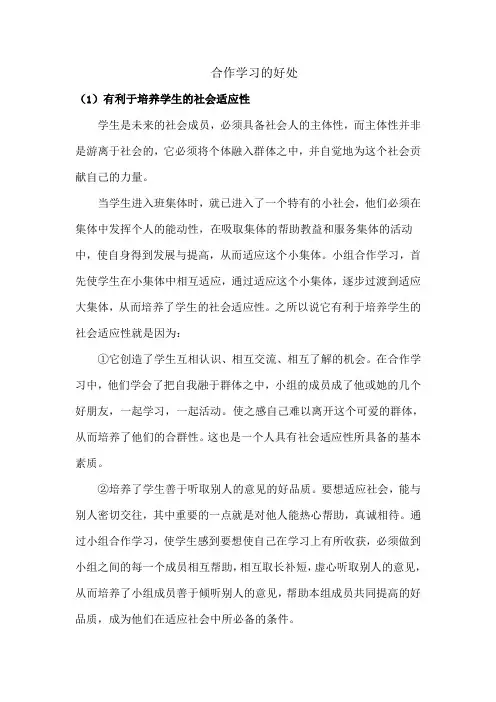 合作学习的好处

（1）有利于培养学生的社会适应性

学生是未来的社会成员，必须具备社会人的主体性，而主体性并非是游离于社会的，它必须将个体融入群体之中，并自觉地为这个社会贡献自己的力量。

当学生进入班集体时，就已进入了一个特有的小社会，他们必须在集体中发挥个人的能动性，在吸取集体的帮助教益和服务集体的活动中，使自身得到发展与提高，从而适应这个小集体。小组合作学习，首先使学生在小集体中相互适应，通过适应这个小集体，逐步过渡到适应大集体，从而培养了学生的社会适应性。之所以说它有利于培养学生的社会适应性就是因为：

①它创造了学生互相认识、相互交流、相互了解的机会。在合作学习中，他们学会了把自我融于群体之中，小组的成员成了他或她的几个好朋友，一起学习，一起活动。使之感自己难以离开这个可爱的群体，从而培养了他们的合群性。这也是一个人具有社会适应性所具备的基本素质。

②培养了学生善于听取别人的意见的好品质。要想适应社会，能与别人密切交往，其中重要的一点就是对他人能热心帮助，真诚相待。通过小组合作学习，使学生感到要想使自己在学习上有所收获，必须做到小组之间的每一个成员相互帮助，相互取长补短，虚心听取别人的意见，从而培养了小组成员善于倾听别人的意见，帮助本组成员共同提高的好品质，成为他们在适应社会中所必备的条件。